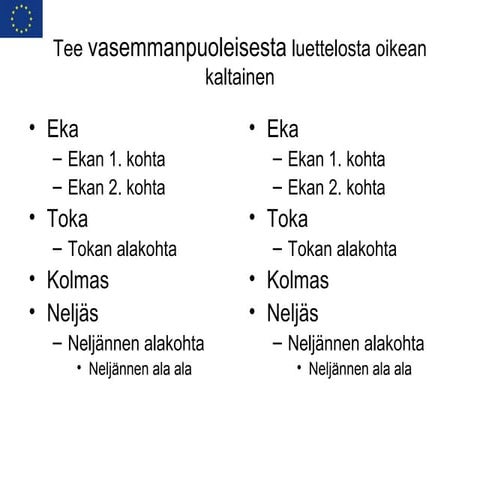 Tee vasemmanpuoleisesta luettelosta oikean kaltainen

• Eka
– Ekan 1. kohta
– Ekan 2. kohta
• Toka
– Tokan alakohta
• Kolmas
• Neljäs
– Neljännen alakohta
• Neljännen ala ala

• Eka
– Ekan 1. kohta
– Ekan 2. kohta
• Toka
– Tokan alakohta
• Kolmas
• Neljäs
– Neljännen alakohta
• Neljännen ala ala